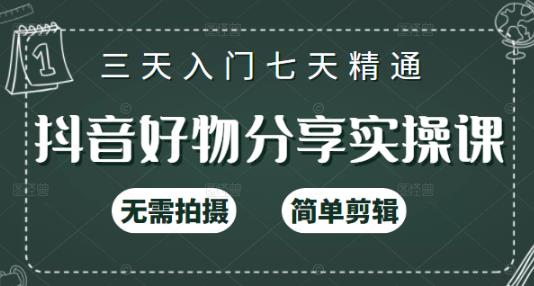 1

三天入门七天精通

抖音好物分享实操课

无需拍摄

简单剪辑